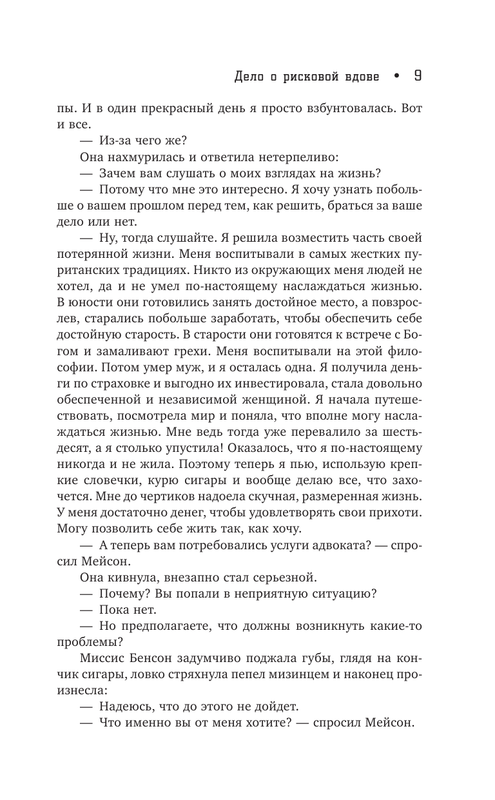 Дело о рисковой вдове • 9

пы. И в один прекрасный день я просто взбунтовалась. Вот и все.

— Из-за чего же?

Она нахмурилась и ответила нетерпеливо:

— Зачем вам слушать о моих взглядах на жизнь?

— Потому что мне это интересно. Я хочу узнать побольше о вашем прошлом перед тем, как решить, браться за ваше дело или нет.

— Ну, тогда слушайте. Я решила возместить часть своей потерянной жизни. Меня воспитывали в самых жестких пуританских традициях. Никто из окружающих меня людей не хотел, да и не умел по-настоящему наслаждаться жизнью. В юности они готовились занять достойное место, а повзрослев, старались побольше заработать, чтобы обеспечить себе достойную старость. В старости они готовятся к встрече с Богом и замаливают грехи. Меня воспитывали на этой философии. Потом умер муж, и я осталась одна. Я получила деньги по страховке и выгодно их инвестировала, стала довольно обеспеченной и независимой женщиной. Я начала путешествовать, посмотрела мир и поняла, что вполне могу наслаждаться жизнью. Мне ведь тогда уже перевалило за шестьдесят, а я столько упустила! Оказалось, что я по-настоящему никогда и не жила. Поэтому теперь я пью, использую крепкие словечки, курю сигары и вообще делаю все, что захочется. Мне до чертиков надоела скучная, размеренная жизнь. У меня достаточно денег, чтобы удовлетворять свои прихоти. Могу позволить себе жить так, как хочу.

— А теперь вам потребовались услуги адвоката? — спросил Мейсон.

Она кивнула, внезапно стал серьезной.

— Почему? Вы попали в неприятную ситуацию?

— Пока нет.

— Но предполагаете, что должны возникнуть какие-то проблемы?

Миссис Бенсон задумчиво поджала губы, глядя на кончик сигары, ловко стряхнула пепел мизинцем и наконец произнесла:

— Надеюсь, что до этого не дойдет.

— Что именно вы от меня хотите? — спросил Мейсон.